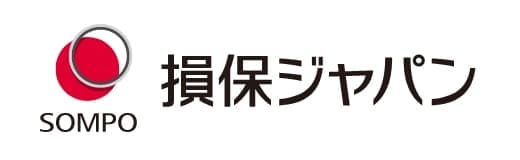 SOMPO

損保ジャパン